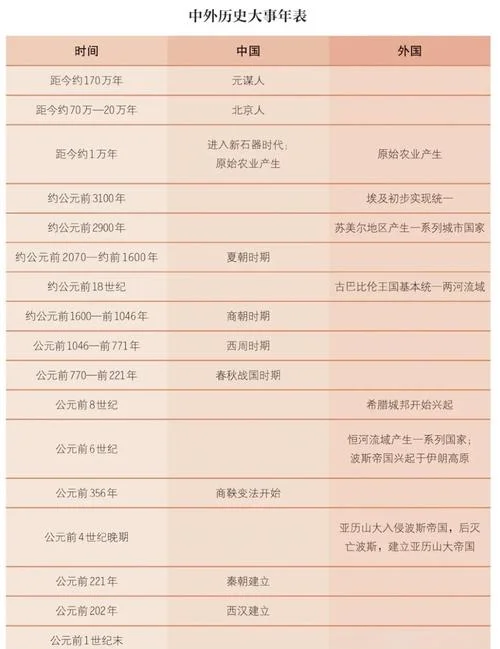 中外历史大事年表

| 时间 | 中国 | 外国 |
|---|---|---|
| 距今约170万年 | 元谋人 | |
| 距今约70万—20万年 | 北京人 | |
| 距今约1万年 | 进入新石器时代；原始农业产生 | 原始农业产生 |
| 约公元前3100年 | | 埃及初步实现统一 |
| 约公元前2900年 | | 苏美尔地区产生一系列城市国家 |
| 约公元前2070—约前1600年 | 夏朝时期 | |
| 约公元前18世纪 | | 古巴比伦王国基本统一两河流域 |
| 约公元前1600—前1046年 | 商朝时期 | |
| 公元前1046—前771年 | 西周时期 | |
| 公元前770—前221年 | 春秋战国时期 | |
| 公元前8世纪 | | 希腊城邦开始兴起 |
| 公元前6世纪 | | 恒河流域产生一系列国家；波斯帝国兴起于伊朗高原 |
| 公元前356年 | 商鞅变法开始 | |
| 公元前4世纪晚期 | | 亚历山大入侵波斯帝国，后灭亡波斯，建立亚历山大帝国 |
| 公元前221年 | 秦朝建立 | |
| 公元前202年 | 西汉建立 | |
| 公元前1世纪末 | | |